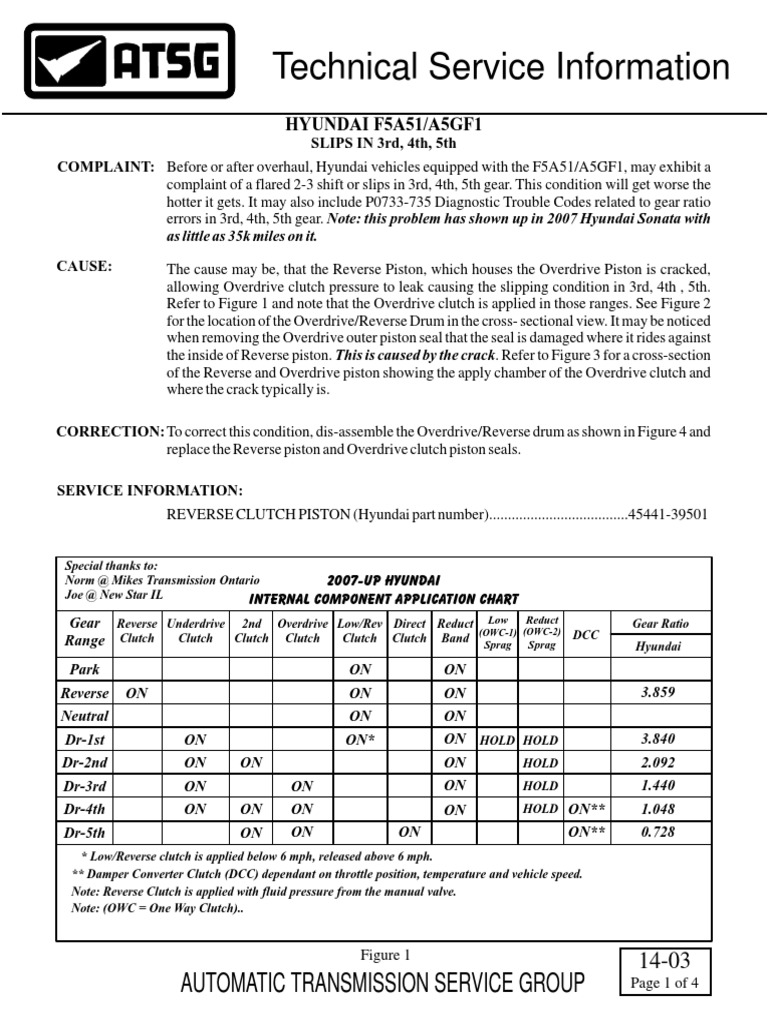 ATSG

Technical Service Information

HYUNDAI F5A51/A5GF1
SLIPS IN 3rd, 4th, 5th

COMPLAINT: Before or after overhaul, Hyundai vehicles equipped with the F5A51/A5GF1, may exhibit a complaint of a flared 2-3 shift or slips in 3rd, 4th, 5th gear. This condition will get worse the hotter it gets. It may also include P0733-735 Diagnostic Trouble Codes related to gear ratio errors in 3rd, 4th, 5th gear. Note: this problem has shown up in 2007 Hyundai Sonata with as little as 35k miles on it.

CAUSE: The cause may be, that the Reverse Piston, which houses the Overdrive Piston is cracked, allowing Overdrive clutch pressure to leak causing the slipping condition in 3rd, 4th , 5th. Refer to Figure 1 and note that the Overdrive clutch is applied in those ranges. See Figure 2 for the location of the Overdrive/Reverse Drum in the cross- sectional view. It may be noticed when removing the Overdrive outer piston seal that the seal is damaged where it rides against the inside of Reverse piston. This is caused by the crack. Refer to Figure 3 for a cross-section of the Reverse and Overdrive piston showing the apply chamber of the Overdrive clutch and where the crack typically is.

CORRECTION: To correct this condition, dis-assemble the Overdrive/Reverse drum as shown in Figure 4 and replace the Reverse piston and Overdrive clutch piston seals.

SERVICE INFORMATION:

REVERSE CLUTCH PISTON (Hyundai part number)....................................45441-39501

Special thanks to:
Norm @ Mikes Transmission Ontario
Joe @ New Star IL

2007-UP HYUNDAI
INTERNAL COMPONENT APPLICATION CHART

| Gear Range | Reverse Clutch | Underdrive Clutch | 2nd Clutch | Overdrive Clutch | Low/Rev Clutch | Direct Clutch | Reduct Band | Low (OWC-1) Sprag | Reduct (OWC-2) Sprag | DCC | Gear Ratio Hyundai |
|---|---|---|---|---|---|---|---|---|---|---|---|
| Park | | | | | ON | | ON | | | | |
| Reverse | ON | | | | ON | | ON | | | | 3.859 |
| Neutral | | | | | ON | | ON | | | | |
| Dr-1st | | ON | | | ON* | | ON | HOLD | HOLD | | 3.840 |
| Dr-2nd | | ON | ON | | | | ON | | HOLD | | 2.092 |
| Dr-3rd | | ON | | ON | | | ON | | HOLD | | 1.440 |
| Dr-4th | | ON | ON | ON | | | ON | | HOLD | ON** | 1.048 |
| Dr-5th | | | ON | ON | | ON | | | | ON** | 0.728 |

* Low/Reverse clutch is applied below 6 mph, released above 6 mph.
** Damper Converter Clutch (DCC) dependant on throttle position, temperature and vehicle speed.
Note: Reverse Clutch is applied with fluid pressure from the manual valve.
Note: (OWC = One Way Clutch)..

Figure 1

AUTOMATIC TRANSMISSION SERVICE GROUP

14-03
Page 1 of 4